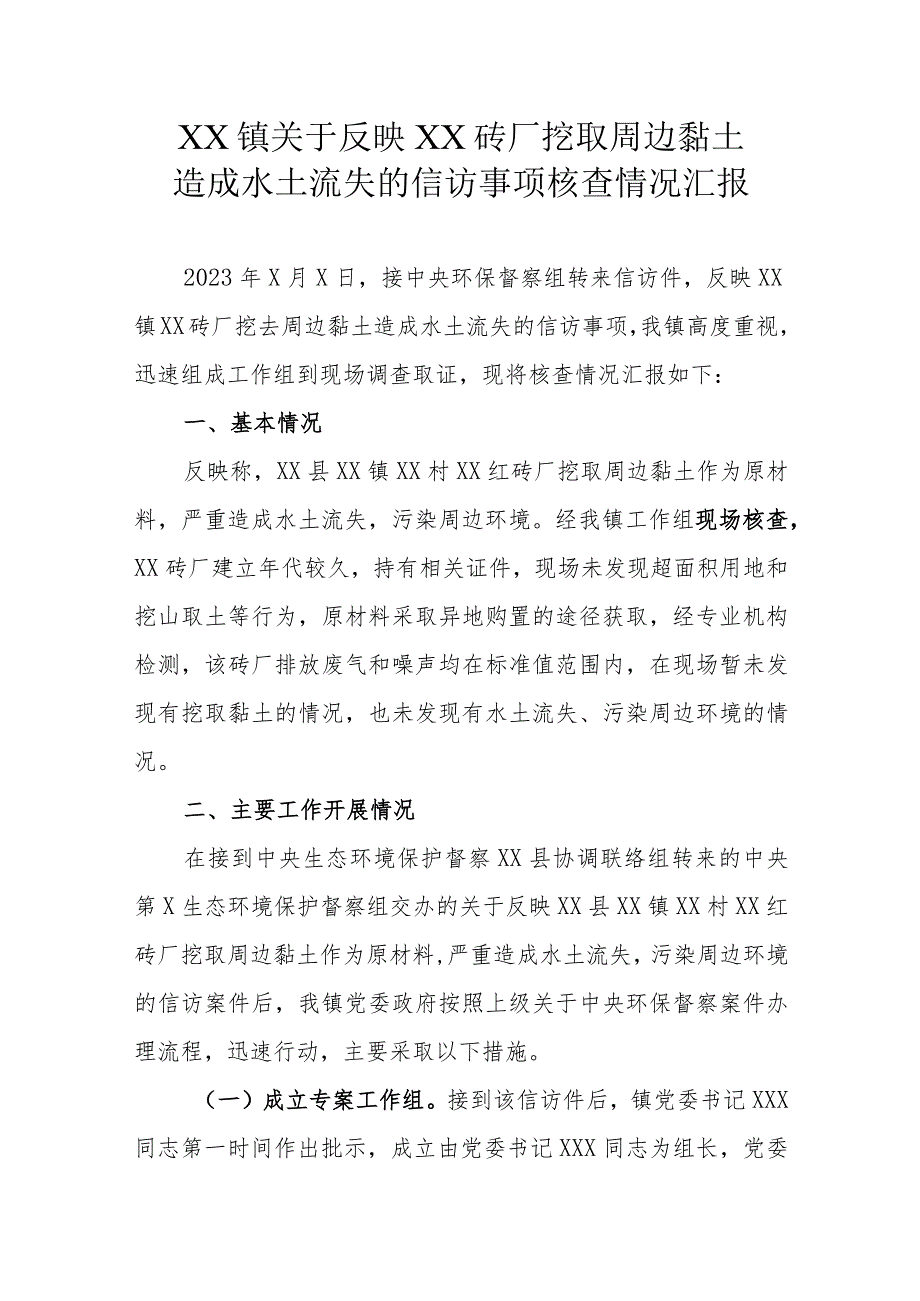 XX镇关于反映XX砖厂挖取周边黏土造成水土流失的信访事项核查情况汇报

2023年X月X日，接中央环保督察组转来信访件，反映XX镇XX砖厂挖去周边黏土造成水土流失的信访事项，我镇高度重视，迅速组成工作组到现场调查取证，现将核查情况汇报如下：

一、基本情况

反映称，XX县XX镇XX村XX红砖厂挖取周边黏土作为原材料，严重造成水土流失，污染周边环境。经我镇工作组现场核查，XX砖厂建立年代较久，持有相关证件，现场未发现超面积用地和挖山取土等行为，原材料采取异地购置的途径获取，经专业机构检测，该砖厂排放废气和噪声均在标准值范围内，在现场暂未发现有挖取黏土的情况，也未发现有水土流失、污染周边环境的情况。

二、主要工作开展情况

在接到中央生态环境保护督察XX县协调联络组转来的中央第X生态环境保护督察组交办的关于反映XX县XX镇XX村XX红砖厂挖取周边黏土作为原材料，严重造成水土流失，污染周边环境的信访案件后，我镇党委政府按照上级关于中央环保督察案件办理流程，迅速行动，主要采取以下措施。

（一）成立专案工作组。接到该信访件后，镇党委书记XXX同志第一时间作出批示，成立由党委书记XXX同志为组长，党委